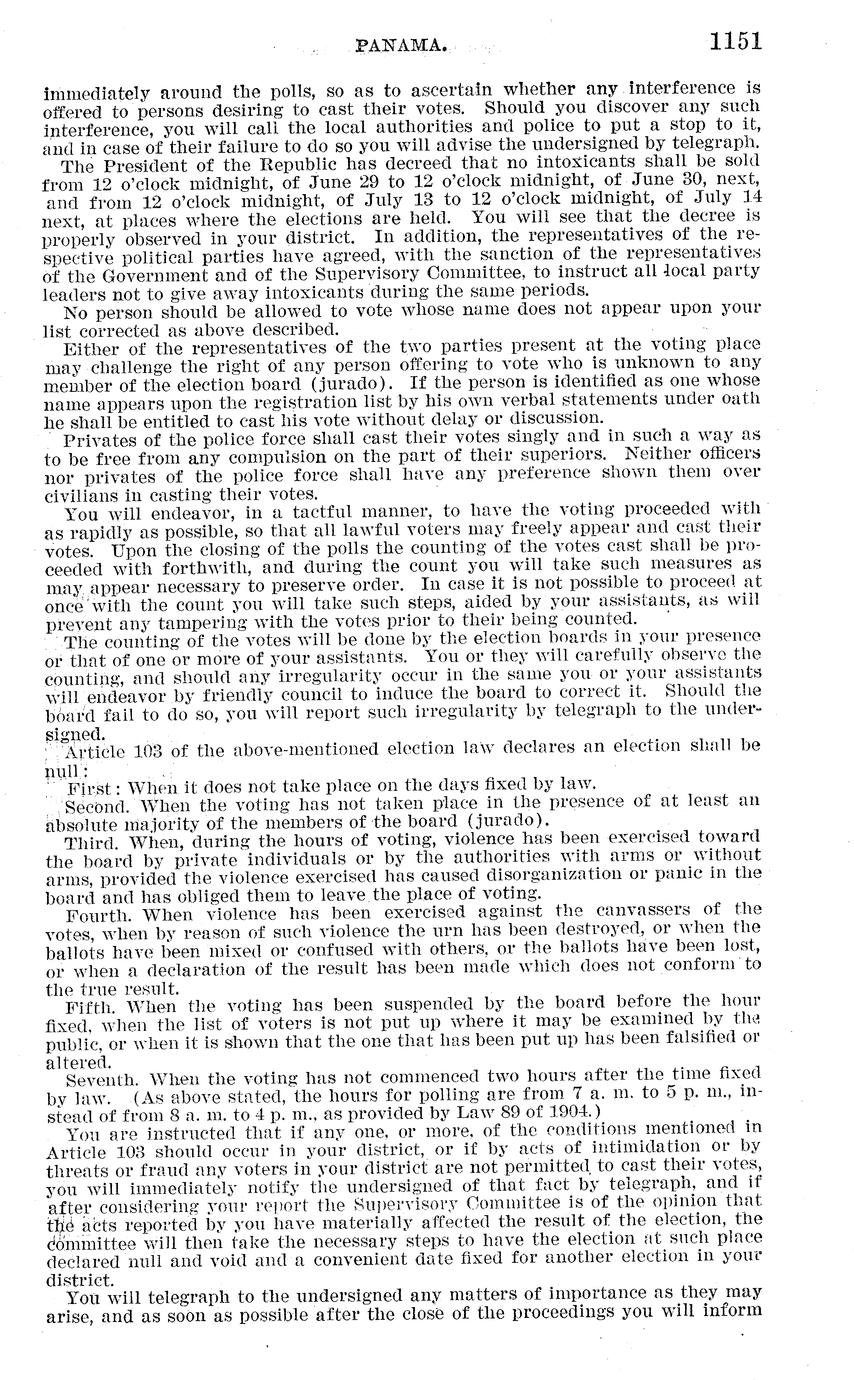 PANAMA. 1151

immediately around the polls, so as to ascertain whether any interference is offered to persons desiring to cast their votes. Should you discover any such interference, you will call the local authorities and police to put a stop to it, and in case of their failure to do so you will advise the undersigned by telegraph.

The President of the Republic has decreed that no intoxicants shall be sold from 12 o'clock midnight, of June 29 to 12 o'clock midnight, of June 30, next, and from 12 o'clock midnight, of July 13 to 12 o'clock midnight, of July 14 next, at places where the elections are held. You will see that the decree is properly observed in your district. In addition, the representatives of the respective political parties have agreed, with the sanction of the representatives of the Government and of the Supervisory Committee, to instruct all local party leaders not to give away intoxicants during the same periods.

No person should be allowed to vote whose name does not appear upon your list corrected as above described.

Either of the representatives of the two parties present at the voting place may challenge the right of any person offering to vote who is unknown to any member of the election board (jurado). If the person is identified as one whose name appears upon the registration list by his own verbal statements under oath he shall be entitled to cast his vote without delay or discussion.

Privates of the police force shall cast their votes singly and in such a way as to be free from any compulsion on the part of their superiors. Neither officers nor privates of the police force shall have any preference shown them over civilians in casting their votes.

You will endeavor, in a tactful manner, to have the voting proceeded with as rapidly as possible, so that all lawful voters may freely appear and cast their votes. Upon the closing of the polls the counting of the votes cast shall be proceeded with forthwith, and during the count you will take such measures as may appear necessary to preserve order. In case it is not possible to proceed at once with the count you will take such steps, aided by your assistants, as will prevent any tampering with the votes prior to their being counted.

The counting of the votes will be done by the election boards in your presence or that of one or more of your assistants. You or they will carefully observe the counting, and should any irregularity occur in the same you or your assistants will endeavor by friendly council to induce the board to correct it. Should the board fail to do so, you will report such irregularity by telegraph to the undersigned.

Article 103 of the above-mentioned election law declares an election shall be null:

First: When it does not take place on the days fixed by law.

Second. When the voting has not taken place in the presence of at least an absolute majority of the members of the board (jurado).

Third. When, during the hours of voting, violence has been exercised toward the board by private individuals or by the authorities with arms or without arms, provided the violence exercised has caused disorganization or panic in the board and has obliged them to leave the place of voting.

Fourth. When violence has been exercised against the canvassers of the votes, when by reason of such violence the urn has been destroyed, or when the ballots have been mixed or confused with others, or the ballots have been lost, or when a declaration of the result has been made which does not conform to the true result.

Fifth. When the voting has been suspended by the board before the hour fixed, when the list of voters is not put up where it may be examined by the public, or when it is shown that the one that has been put up has been falsified or altered.

Seventh. When the voting has not commenced two hours after the time fixed by law. (As above stated, the hours for polling are from 7 a. m. to 5 p. m., instead of from 8 a. m. to 4 p. m., as provided by Law 89 of 1904.)

You are instructed that if any one, or more, of the conditions mentioned in Article 103 should occur in your district, or if by acts of intimidation or by threats or fraud any voters in your district are not permitted to cast their votes, you will immediately notify the undersigned of that fact by telegraph, and if after considering your report the Supervisory Committee is of the opinion that the acts reported by you have materially affected the result of the election, the committee will then take the necessary steps to have the election at such place declared null and void and a convenient date fixed for another election in your district.

You will telegraph to the undersigned any matters of importance as they may arise, and as soon as possible after the close of the proceedings you will inform